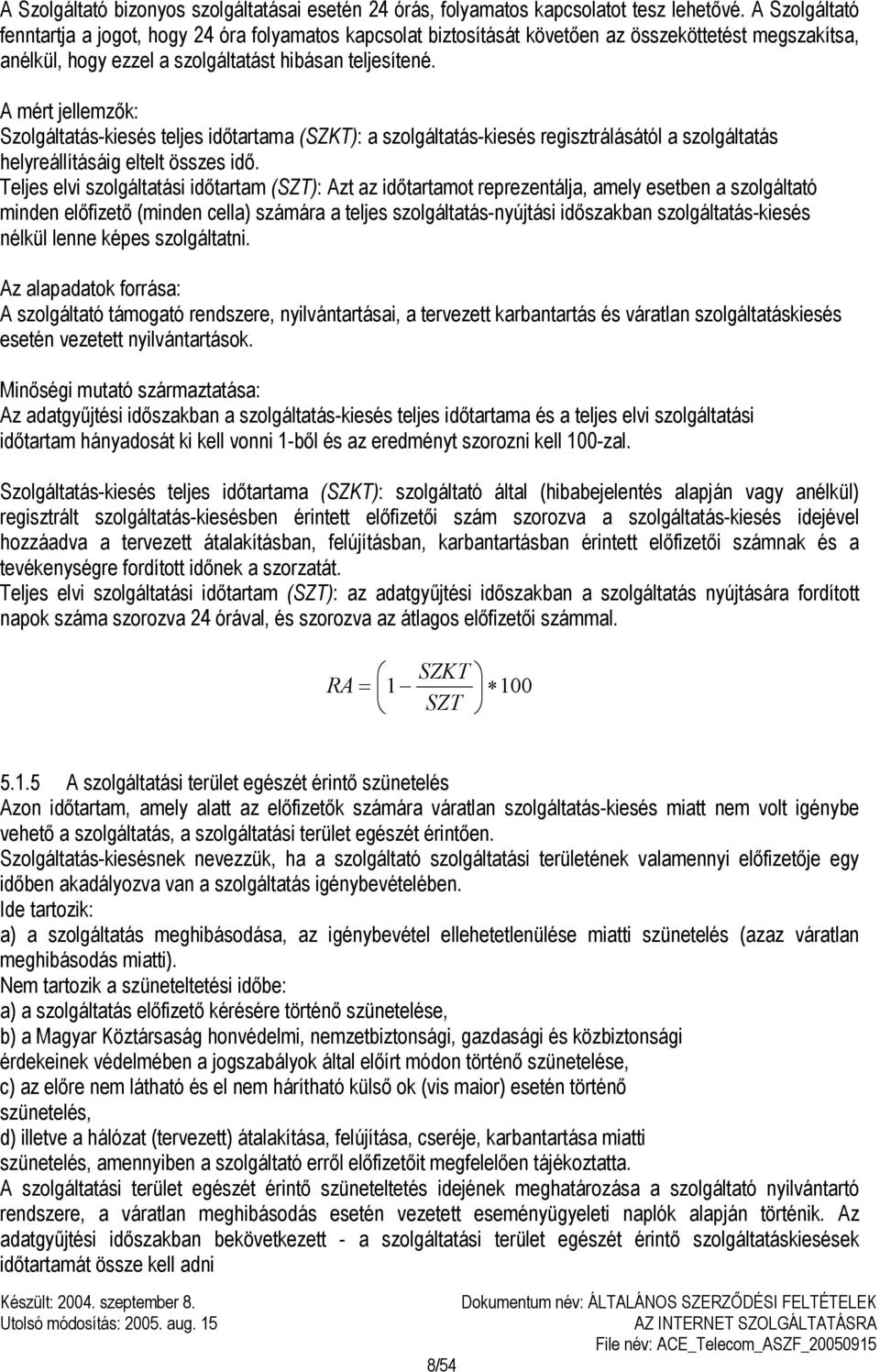 A Szolgáltató bizonyos szolgáltatásai esetén 24 órás, folyamatos kapcsolatot tesz lehetővé. A Szolgáltató fenntartja a jogot, hogy 24 óra folyamatos kapcsolat biztosítását követően az összeköttetést megszakítsa, anélkül, hogy ezzel a szolgáltatást hibásan teljesítené.

A mért jellemzők:
Szolgáltatás-kiesés teljes időtartama (SZKT): a szolgáltatás-kiesés regisztrálásától a szolgáltatás helyreállításáig eltelt összes idő.
Teljes elvi szolgáltatási időtartam (SZT): Azt az időtartamot reprezentálja, amely esetben a szolgáltató minden előfizető (minden cella) számára a teljes szolgáltatás-nyújtási időszakban szolgáltatás-kiesés nélkül lenne képes szolgáltatni.

Az alapadatok forrása:
A szolgáltató támogató rendszere, nyilvántartásai, a tervezett karbantartás és váratlan szolgáltatáskiesés esetén vezetett nyilvántartások.

Minőségi mutató származtatása:
Az adatgyűjtési időszakban a szolgáltatás-kiesés teljes időtartama és a teljes elvi szolgáltatási időtartam hányadosát ki kell vonni 1-ből és az eredményt szorozni kell 100-zal.

Szolgáltatás-kiesés teljes időtartama (SZKT): szolgáltató által (hibabejelentés alapján vagy anélkül) regisztrált szolgáltatás-kiesésben érintett előfizetői szám szorozva a szolgáltatás-kiesés idejével hozzáadva a tervezett átalakításban, felújításban, karbantartásban érintett előfizetői számnak és a tevékenységre fordított időnek a szorzatát.
Teljes elvi szolgáltatási időtartam (SZT): az adatgyűjtési időszakban a szolgáltatás nyújtására fordított napok száma szorozva 24 órával, és szorozva az átlagos előfizetői számmal.

$RA = \left(1 - \frac{SZKT}{SZT}\right) * 100$

5.1.5 A szolgáltatási terület egészét érintő szünetelés
Azon időtartam, amely alatt az előfizetők számára váratlan szolgáltatás-kiesés miatt nem volt igénybe vehető a szolgáltatás, a szolgáltatási terület egészét érintően.
Szolgáltatás-kiesésnek nevezzük, ha a szolgáltató szolgáltatási területének valamennyi előfizetője egy időben akadályozva van a szolgáltatás igénybevételében.
Ide tartozik:
a) a szolgáltatás meghibásodása, az igénybevétel ellehetetlenülése miatti szünetelés (azaz váratlan meghibásodás miatti).
Nem tartozik a szüneteltetési időbe:
a) a szolgáltatás előfizető kérésére történő szünetelése,
b) a Magyar Köztársaság honvédelmi, nemzetbiztonsági, gazdasági és közbiztonsági érdekeinek védelmében a jogszabályok által előírt módon történő szünetelése,
c) az előre nem látható és el nem hárítható külső ok (vis maior) esetén történő szünetelés,
d) illetve a hálózat (tervezett) átalakítása, felújítása, cseréje, karbantartása miatti szünetelés, amennyiben a szolgáltató erről előfizetőit megfelelően tájékoztatta.
A szolgáltatási terület egészét érintő szüneteltetés idejének meghatározása a szolgáltató nyilvántartó rendszere, a váratlan meghibásodás esetén vezetett eseményügyeleti naplók alapján történik. Az adatgyűjtési időszakban bekövetkezett - a szolgáltatási terület egészét érintő szolgáltatáskiesések időtartamát össze kell adni

Készült: 2004. szeptember 8.
Utolsó módosítás: 2005. aug. 15
Dokumentum név: ÁLTALÁNOS SZERZŐDÉSI FELTÉTELEK AZ INTERNET SZOLGÁLTATÁSRA
File név: ACE_Telecom_ASZF_20050915
8/54